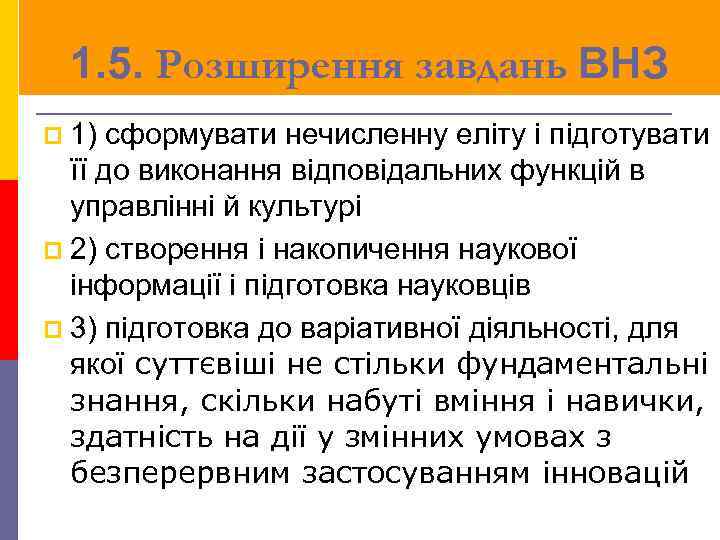 1.5. Розширення завдань ВНЗ

1) сформувати нечисленну еліту і підготувати її до виконання відповідальних функцій в управлінні й культурі

2) створення і накопичення наукової інформації і підготовка науковців

3) підготовка до варіативної діяльності, для якої суттєвіші не стільки фундаментальні знання, скільки набуті вміння і навички, здатність на дії у змінних умовах з безперервним застосуванням інновацій